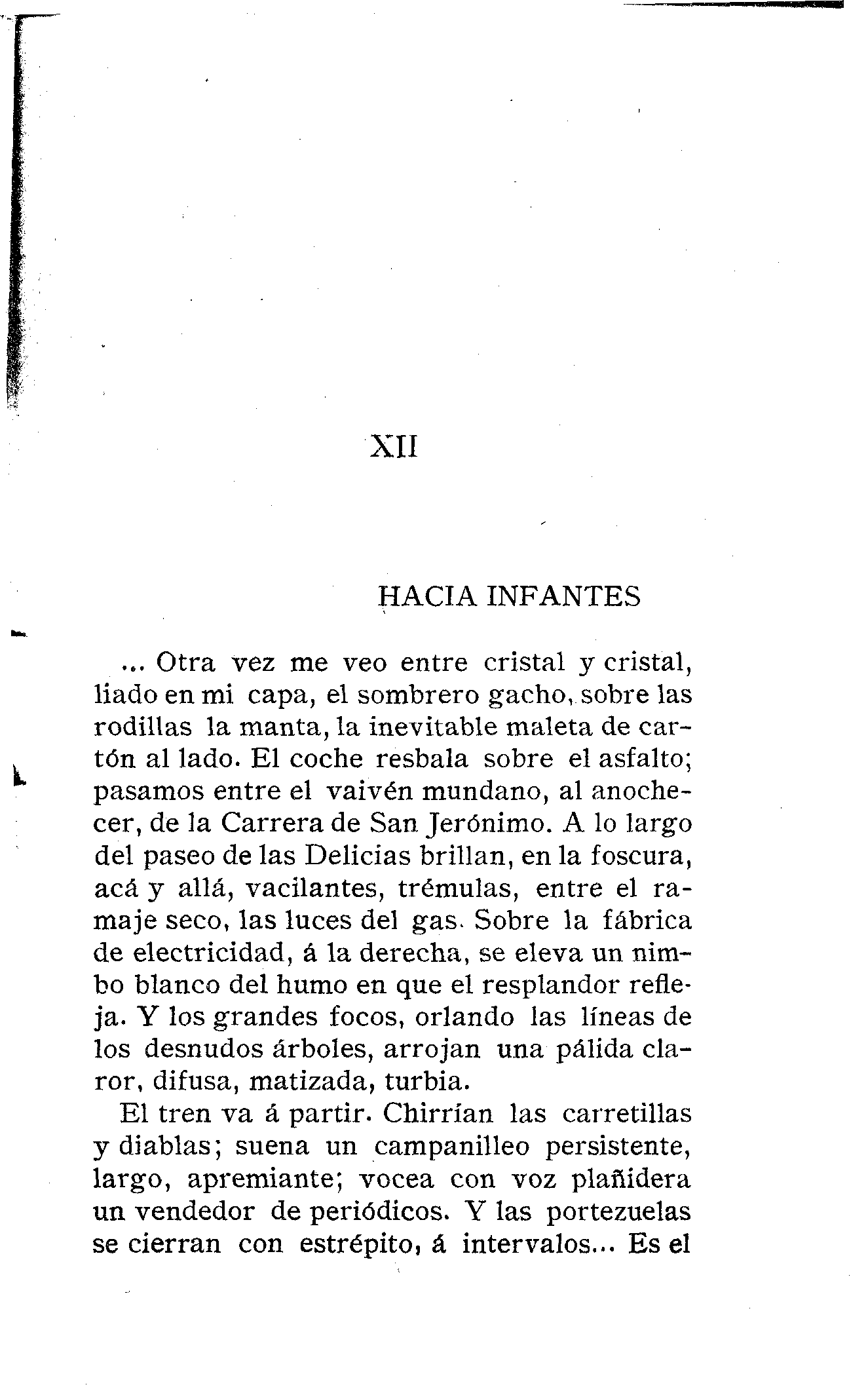 XII

HACIA INFANTES

... Otra vez me veo entre cristal y cristal, liado en mi capa, el sombrero gacho, sobre las rodillas la manta, la inevitable maleta de cartón al lado. El coche resbala sobre el asfalto; pasamos entre el vaivén mundano, al anochecer, de la Carrera de San Jerónimo. A lo largo del paseo de las Delicias brillan, en la foscura, acá y allá, vacilantes, trémulas, entre el ramaje seco, las luces del gas. Sobre la fábrica de electricidad, á la derecha, se eleva un nimbo blanco del humo en que el resplandor refleja. Y los grandes focos, orlando las líneas de los desnudos árboles, arrojan una pálida claror, difusa, matizada, turbia.

El tren va á partir. Chirrían las carretillas y diablas; suena un campanilleo persistente, largo, apremiante; vocea con voz plañidera un vendedor de periódicos. Y las portezuelas se cierran con estrépito, á intervalos... Es el